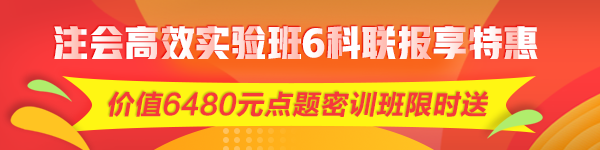 注会高效实验班6科联报享特惠

价值6480元点题密训班限时送